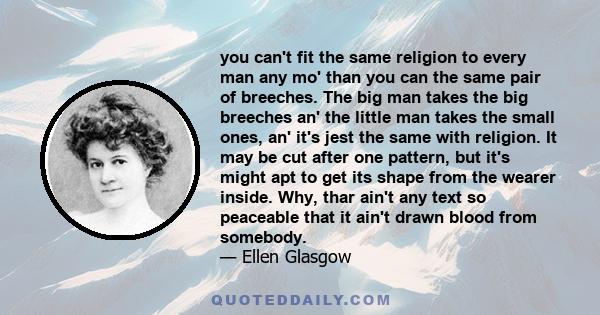 you can't fit the same religion to every man any mo' than you can the same pair of breeches. The big man takes the big breeches an' the little man takes the small ones, an' it's jest the same with religion. It may be cut after one pattern, but it's might apt to get its shape from the wearer inside. Why, thar ain't any text so peaceable that it ain't drawn blood from somebody.
— Ellen Glasgow

QUOTEDDAILY.COM